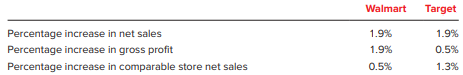 |  | Walmart | Target |
|---|---|---|
| Percentage increase in net sales | 1.9% | 1.9% |
| Percentage increase in gross profit | 1.9% | 0.5% |
| Percentage increase in comparable store net sales | 0.5% | 1.3% |